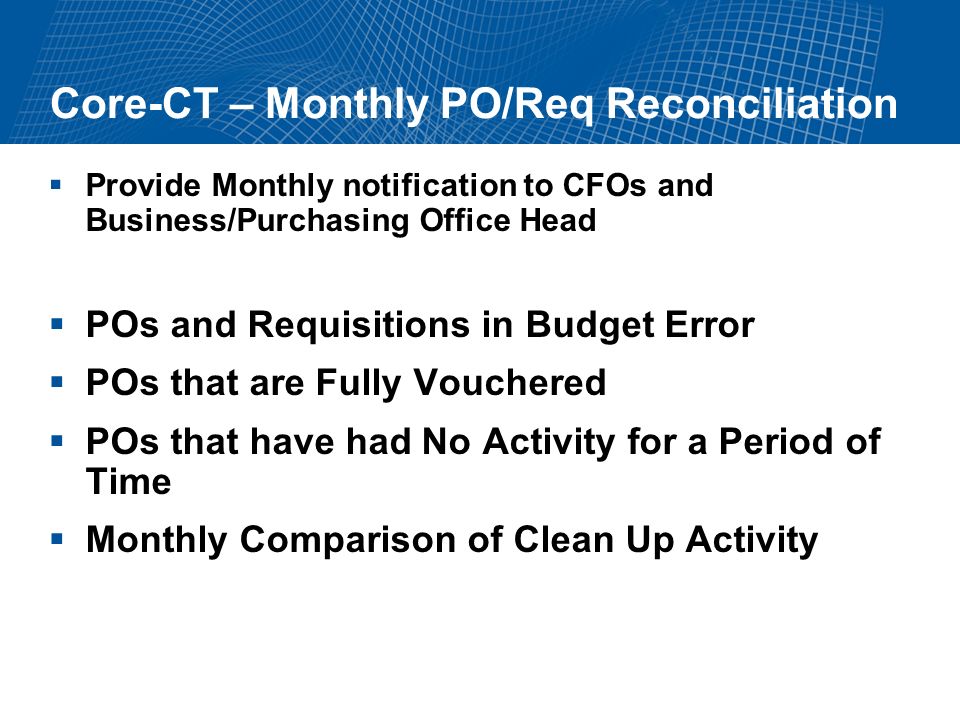 Core-CT – Monthly PO/Req Reconciliation

▪ Provide Monthly notification to CFOs and Business/Purchasing Office Head

▪ POs and Requisitions in Budget Error

▪ POs that are Fully Vouchered

▪ POs that have had No Activity for a Period of Time

▪ Monthly Comparison of Clean Up Activity